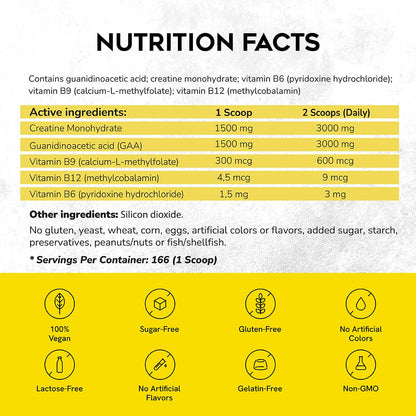 NUTRITION FACTS

Contains guanidinoacetic acid; creatine monohydrate; vitamin B6 (pyridoxine hydrochloride); vitamin B9 (calcium-L-methylfolate); vitamin B12 (methylcobalamin)

| Active ingredients: | 1 Scoop | 2 Scoops (Daily) |
|---|---|---|
| Creatine Monohydrate | 1500 mg | 3000 mg |
| Guanidinoacetic acid (GAA) | 1500 mg | 3000 mg |
| Vitamin B9 (calcium-L-methylfolate) | 300 mcg | 600 mcg |
| Vitamin B12 (methylcobalamin) | 4,5 mcg | 9 mcg |
| Vitamin B6 (pyridoxine hydrochloride) | 1,5 mg | 3 mg |

**Other ingredients:** Silicon dioxide.

No gluten, yeast, wheat, corn, eggs, artificial colors or flavors, added sugar, starch, preservatives, peanuts/nuts or fish/shellfish.

* Servings Per Container: 166 (1 Scoop)

100% Vegan

Sugar-Free

Gluten-Free

No Artificial Colors

Lactose-Free

No Artificial Flavors

Gelatin-Free

Non-GMO